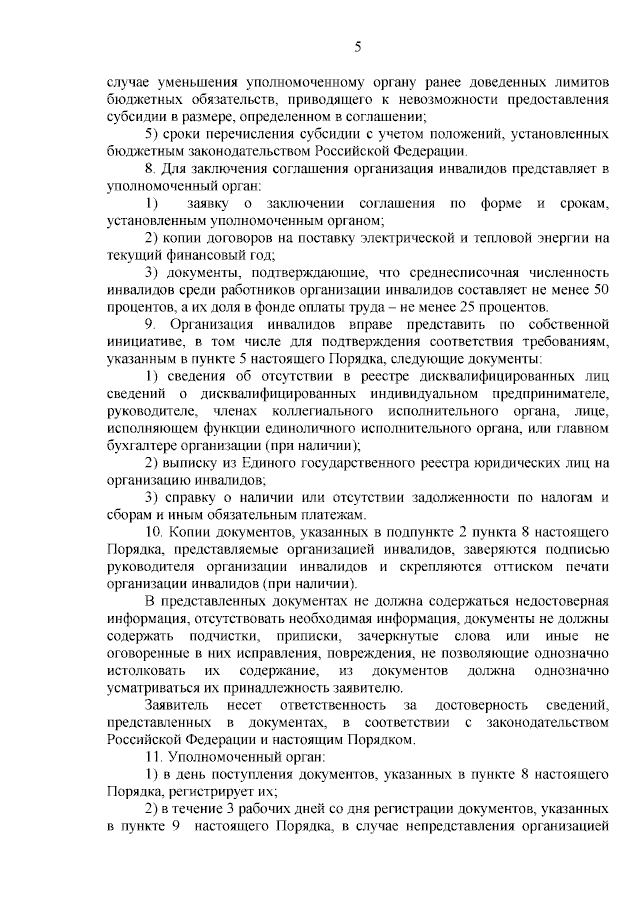 5

случае уменьшения уполномоченному органу ранее доведенных лимитов бюджетных обязательств, приводящего к невозможности предоставления субсидии в размере, определенном в соглашении;

5) сроки перечисления субсидии с учетом положений, установленных бюджетным законодательством Российской Федерации.

8. Для заключения соглашения организация инвалидов представляет в уполномоченный орган:

1) заявку о заключении соглашения по форме и срокам, установленным уполномоченным органом;

2) копии договоров на поставку электрической и тепловой энергии на текущий финансовый год;

3) документы, подтверждающие, что среднесписочная численность инвалидов среди работников организации инвалидов составляет не менее 50 процентов, а их доля в фонде оплаты труда – не менее 25 процентов.

9. Организация инвалидов вправе представить по собственной инициативе, в том числе для подтверждения соответствия требованиям, указанным в пункте 5 настоящего Порядка, следующие документы:

1) сведения об отсутствии в реестре дисквалифицированных лиц сведений о дисквалифицированных индивидуальном предпринимателе, руководителе, членах коллегиального исполнительного органа, лице, исполняющем функции единоличного исполнительного органа, или главном бухгалтере организации (при наличии);

2) выписку из Единого государственного реестра юридических лиц на организацию инвалидов;

3) справку о наличии или отсутствии задолженности по налогам и сборам и иным обязательным платежам.

10. Копии документов, указанных в подпункте 2 пункта 8 настоящего Порядка, представляемые организацией инвалидов, заверяются подписью руководителя организации инвалидов и скрепляются оттиском печати организации инвалидов (при наличии).

В представленных документах не должна содержаться недостоверная информация, отсутствовать необходимая информация, документы не должны содержать подчистки, приписки, зачеркнутые слова или иные не оговоренные в них исправления, повреждения, не позволяющие однозначно истолковать их содержание, из документов должна однозначно усматриваться их принадлежность заявителю.

Заявитель несет ответственность за достоверность сведений, представленных в документах, в соответствии с законодательством Российской Федерации и настоящим Порядком.

11. Уполномоченный орган:

1) в день поступления документов, указанных в пункте 8 настоящего Порядка, регистрирует их;

2) в течение 3 рабочих дней со дня регистрации документов, указанных в пункте 9 настоящего Порядка, в случае непредставления организацией